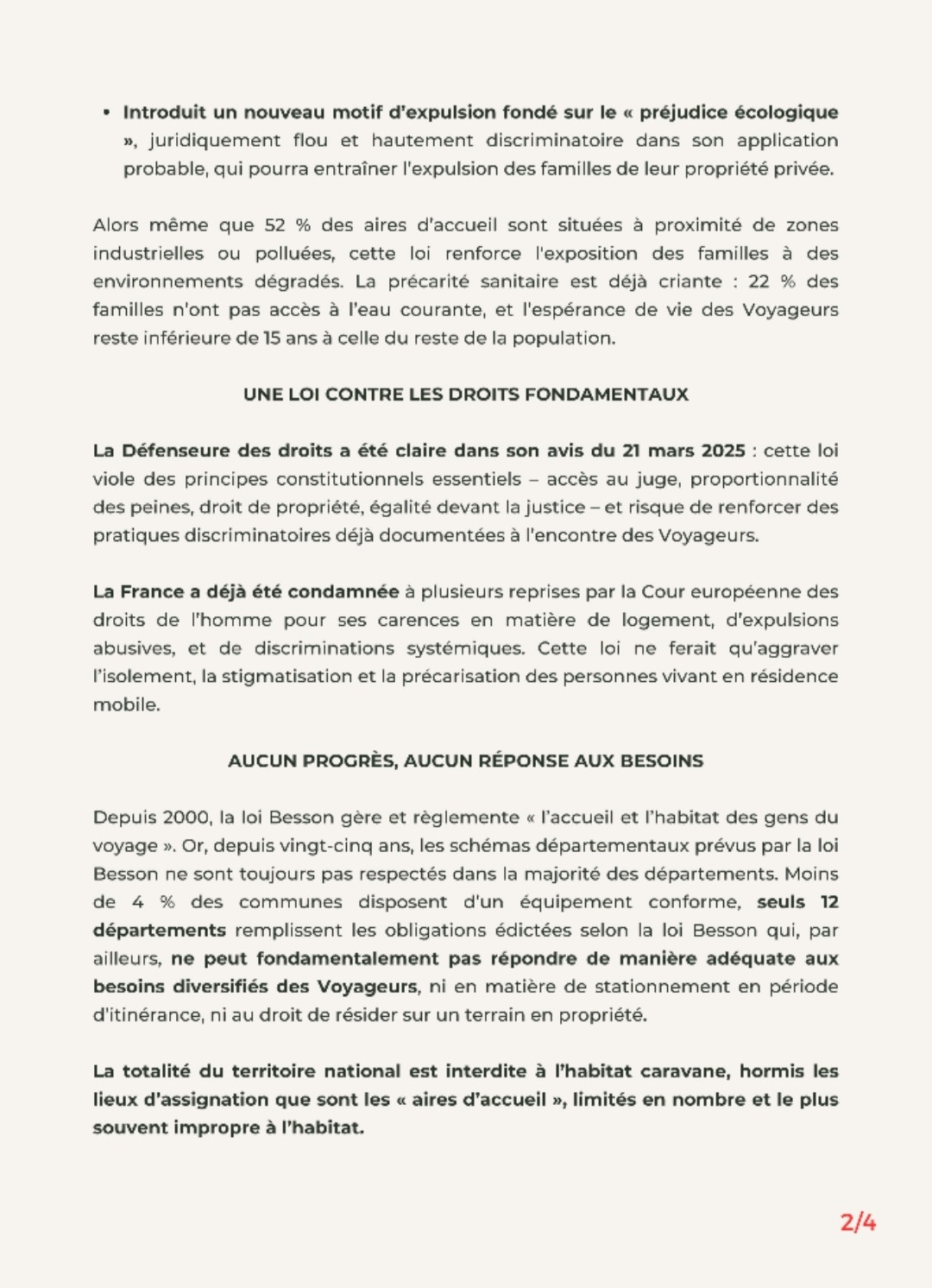 • Introduit un nouveau motif d'expulsion fondé sur le « préjudice écologique », juridiquement flou et hautement discriminatoire dans son application probable, qui pourra entraîner l'expulsion des familles de leur propriété privée.

Alors même que 52 % des aires d'accueil sont situées à proximité de zones industrielles ou polluées, cette loi renforce l'exposition des familles à des environnements dégradés. La précarité sanitaire est déjà criante : 22 % des familles n'ont pas accès à l'eau courante, et l'espérance de vie des Voyageurs reste inférieure de 15 ans à celle du reste de la population.

UNE LOI CONTRE LES DROITS FONDAMENTAUX

La Défenseure des droits a été claire dans son avis du 21 mars 2025 : cette loi viole des principes constitutionnels essentiels – accès au juge, proportionnalité des peines, droit de propriété, égalité devant la justice – et risque de renforcer des pratiques discriminatoires déjà documentées à l'encontre des Voyageurs.

La France a déjà été condamnée à plusieurs reprises par la Cour européenne des droits de l'homme pour ses carences en matière de logement, d'expulsions abusives, et de discriminations systémiques. Cette loi ne ferait qu'aggraver l'isolement, la stigmatisation et la précarisation des personnes vivant en résidence mobile.

AUCUN PROGRÈS, AUCUN RÉPONSE AUX BESOINS

Depuis 2000, la loi Besson gère et règlemente « l'accueil et l'habitat des gens du voyage ». Or, depuis vingt-cinq ans, les schémas départementaux prévus par la loi Besson ne sont toujours pas respectés dans la majorité des départements. Moins de 4 % des communes disposent d'un équipement conforme, seuls 12 départements remplissent les obligations édictées selon la loi Besson qui, par ailleurs, ne peut fondamentalement pas répondre de manière adéquate aux besoins diversifiés des Voyageurs, ni en matière de stationnement en période d'itinérance, ni au droit de résider sur un terrain en propriété.

La totalité du territoire national est interdite à l'habitat caravane, hormis les lieux d'assignation que sont les « aires d'accueil », limités en nombre et le plus souvent impropre à l'habitat.

2/4